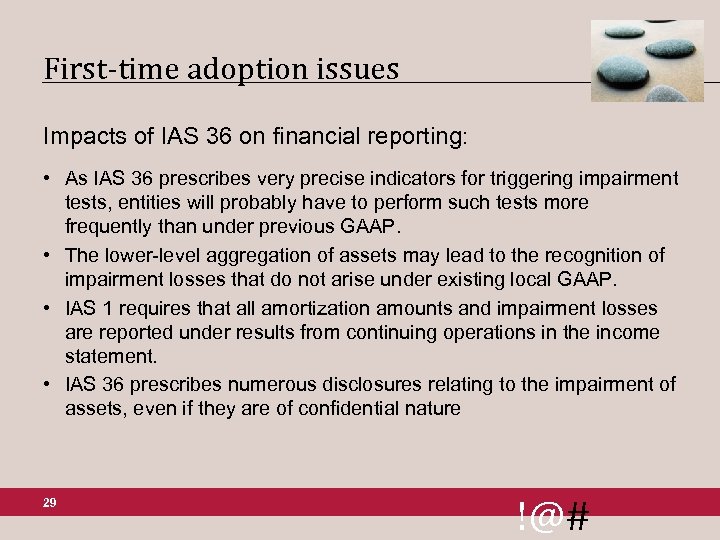 First-time adoption issues

Impacts of IAS 36 on financial reporting:

• As IAS 36 prescribes very precise indicators for triggering impairment tests, entities will probably have to perform such tests more frequently than under previous GAAP.
• The lower-level aggregation of assets may lead to the recognition of impairment losses that do not arise under existing local GAAP.
• IAS 1 requires that all amortization amounts and impairment losses are reported under results from continuing operations in the income statement.
• IAS 36 prescribes numerous disclosures relating to the impairment of assets, even if they are of confidential nature

29

!@#